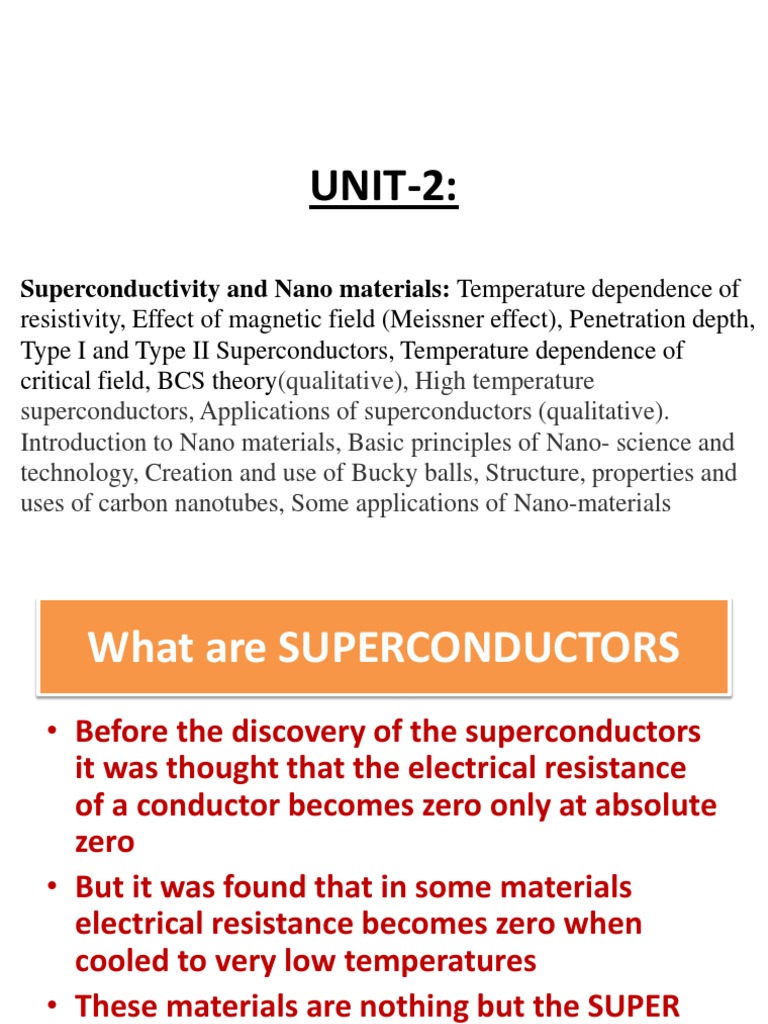 UNIT-2:

Superconductivity and Nano materials: Temperature dependence of resistivity, Effect of magnetic field (Meissner effect), Penetration depth, Type I and Type II Superconductors, Temperature dependence of critical field, BCS theory(qualitative), High temperature superconductors, Applications of superconductors (qualitative). Introduction to Nano materials, Basic principles of Nano- science and technology, Creation and use of Bucky balls, Structure, properties and uses of carbon nanotubes, Some applications of Nano-materials

What are SUPERCONDUCTORS

• Before the discovery of the superconductors it was thought that the electrical resistance of a conductor becomes zero only at absolute zero
• But it was found that in some materials electrical resistance becomes zero when cooled to very low temperatures
• These materials are nothing but the SUPER